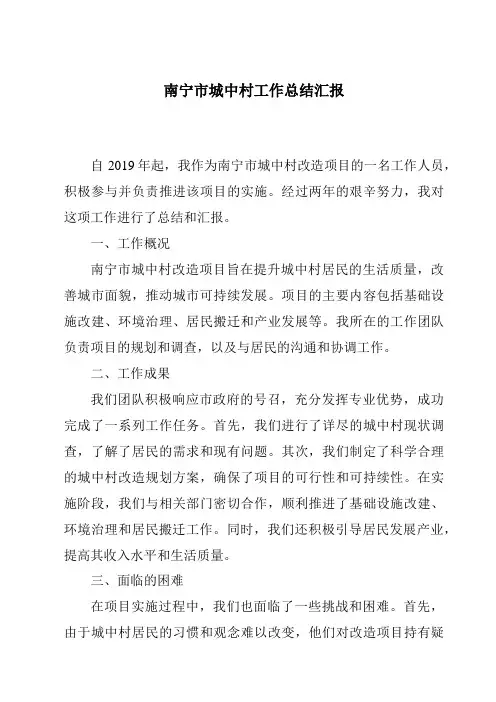 南宁市城中村工作总结汇报

自 2019 年起，我作为南宁市城中村改造项目的一名工作人员，积极参与并负责推进该项目的实施。经过两年的艰辛努力，我对这项工作进行了总结和汇报。

一、工作概况

南宁市城中村改造项目旨在提升城中村居民的生活质量，改善城市面貌，推动城市可持续发展。项目的主要内容包括基础设施改建、环境治理、居民搬迁和产业发展等。我所在的工作团队负责项目的规划和调查，以及与居民的沟通和协调工作。

二、工作成果

我们团队积极响应市政府的号召，充分发挥专业优势，成功完成了一系列工作任务。首先，我们进行了详尽的城中村现状调查，了解了居民的需求和现有问题。其次，我们制定了科学合理的城中村改造规划方案，确保了项目的可行性和可持续性。在实施阶段，我们与相关部门密切合作，顺利推进了基础设施改建、环境治理和居民搬迁工作。同时，我们还积极引导居民发展产业，提高其收入水平和生活质量。

三、面临的困难

在项目实施过程中，我们也面临了一些挑战和困难。首先，由于城中村居民的习惯和观念难以改变，他们对改造项目持有疑